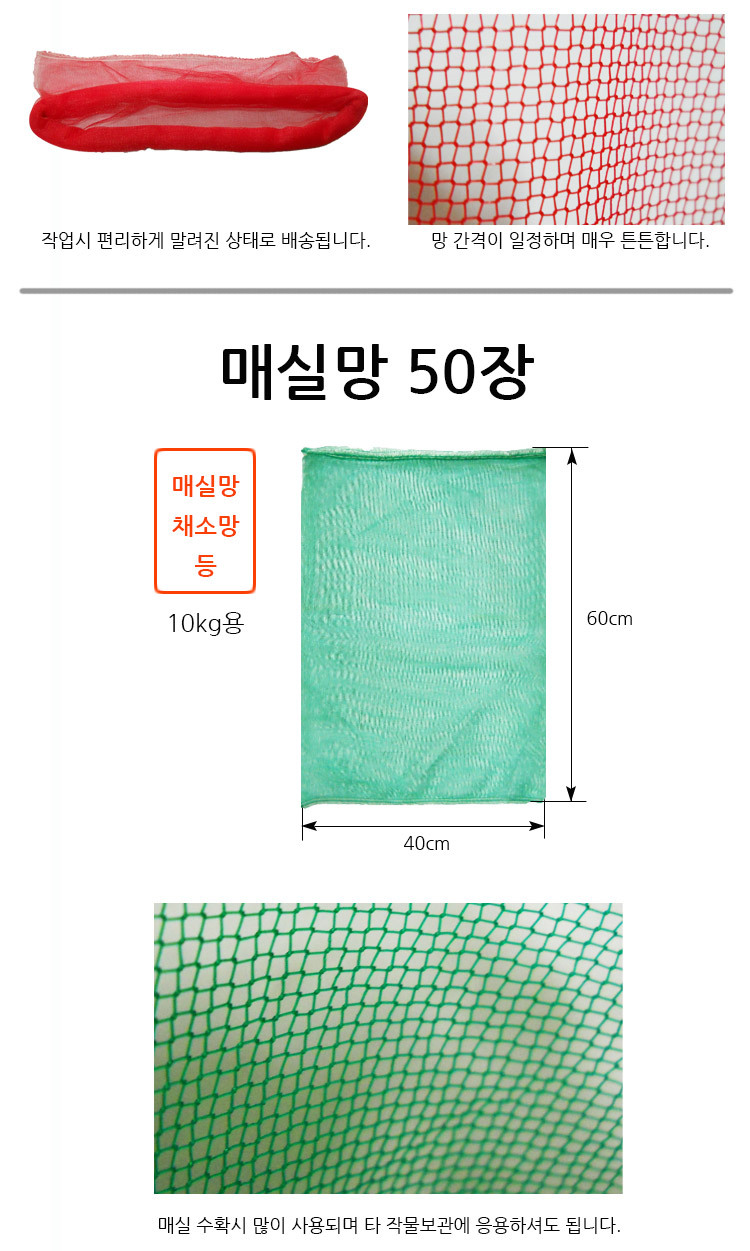 작업시 편리하게 말려진 상태로 배송됩니다.

망 간격이 일정하며 매우 튼튼합니다.

매실망 50장

매실망
채소망
등

10kg용

60cm

40cm

매실 수확시 많이 사용되며 타 작물보관에 응용하셔도 됩니다.